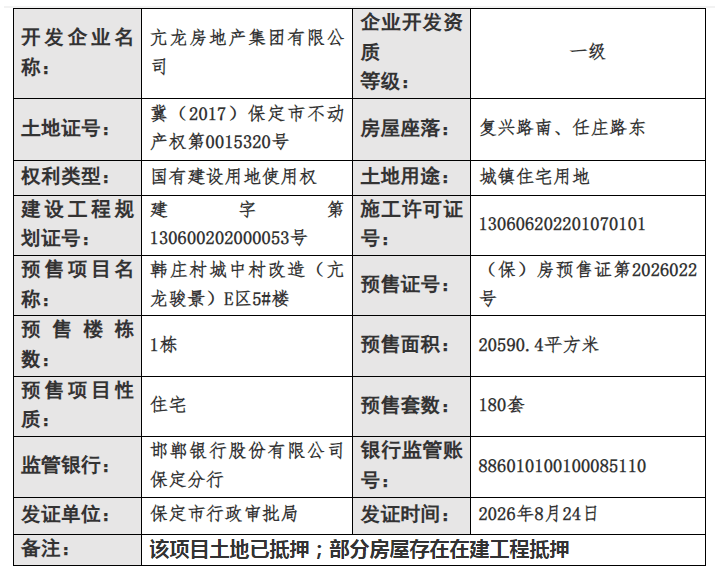 | 开发企业名称: | 亢龙房地产集团有限公司 | 企业开发资质等级: | 一级 |
|---|---|---|---|
| 土地证号: | 冀（2017）保定市不动产权第0015320号 | 房屋座落: | 复兴路南、任庄路东 |
| 权利类型: | 国有建设用地使用权 | 土地用途: | 城镇住宅用地 |
| 建设工程规划证号: | 建字第130600202000053号 | 施工许可证号: | 130606202201070101 |
| 预售项目名称: | 韩庄村城中村改造（亢龙骏景）E区5#楼 | 预售证号: | （保）房预售证第2026022号 |
| 预售楼栋数: | 1栋 | 预售面积: | 20590.4平方米 |
| 预售项目性质: | 住宅 | 预售套数: | 180套 |
| 监管银行: | 邯郸银行股份有限公司保定分行 | 银行监管账号: | 886010100100085110 |
| 发证单位: | 保定市行政审批局 | 发证时间: | 2026年8月24日 |
| 备注: | 该项目土地已抵押；部分房屋存在在建工程抵押 | | |